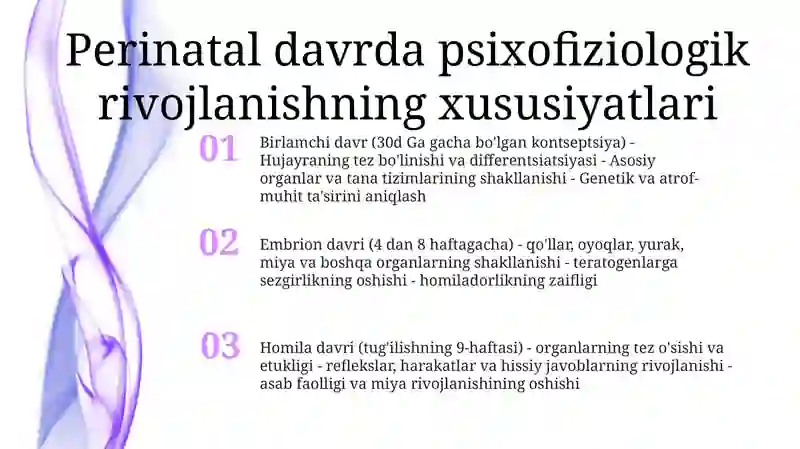 Perinatal davrda psixofiziologik rivojlanishning xususiyatlari

01

Birlamchi davr (30d Ga gacha bo'lgan kontseptsiya) - Hujayraning tez bo'linishi va differentsiatsiyasi - Asosiy organlar va tana tizimlarining shakllanishi - Genetik va atrof-muhit ta'sirini aniqlash

02

Embrion davri (4 dan 8 haftagacha) - qo'llar, oyoqlar, yurak, miya va boshqa organlarning shakllanishi - teratogenlarga sezgirlikning oshishi - homiladorlikning zaifligi

03

Homila davri (tug'ilishning 9-haftasi) - organlarning tez o'sishi va etukligi - reflekslar, harakatlar va hissiy javoblarning rivojlanishi - asab faolligi va miya rivojlanishining oshishi